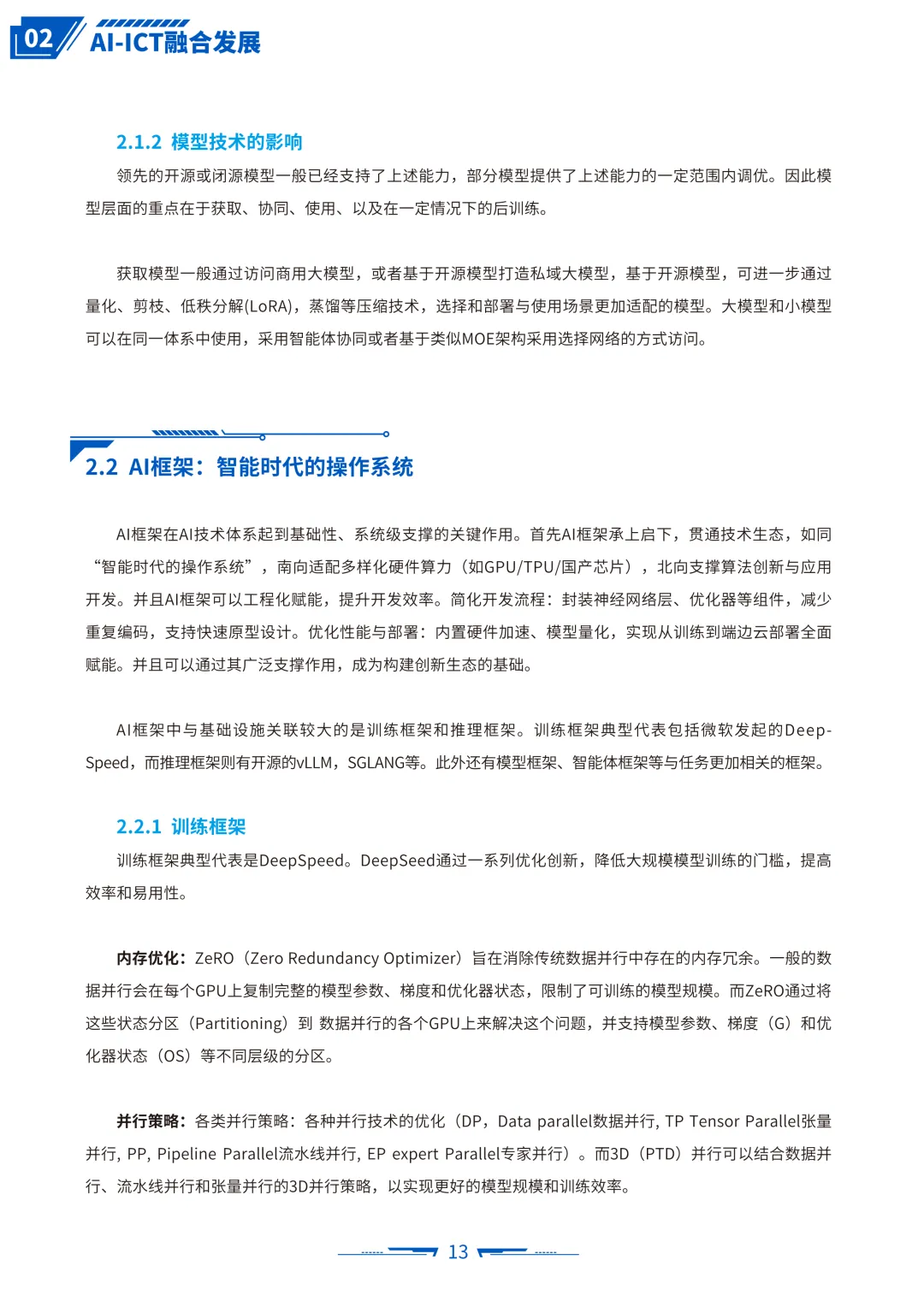 02 AI-ICT融合发展

2.1.2 模型技术的影响

领先的开源或闭源模型一般已经支持了上述能力，部分模型提供了上述能力的一定范围内调优。因此模型层面的重点在于获取、协同、使用、以及在一定情况下的后训练。

获取模型一般通过访问商用大模型，或者基于开源模型打造私域大模型，基于开源模型，可进一步通过量化、剪枝、低秩分解(LoRA)，蒸馏等压缩技术，选择和部署与使用场景更加适配的模型。大模型和小模型可以在同一体系中使用，采用智能体协同或者基于类似MOE架构采用选择网络的方式访问。

2.2 AI框架：智能时代的操作系统

AI框架在AI技术体系起到基础性、系统级支撑的关键作用。首先AI框架承上启下，贯通技术生态，如同“智能时代的操作系统”，南向适配多样化硬件算力（如GPU/TPU/国产芯片），北向支撑算法创新与应用开发。并且AI框架可以工程化赋能，提升开发效率。简化开发流程：封装神经网络层、优化器等组件，减少重复编码，支持快速原型设计。优化性能与部署：内置硬件加速、模型量化，实现从训练到端边云部署全面赋能。并且可以通过其广泛支撑作用，成为构建创新生态的基础。

AI框架中与基础设施关联较大的是训练框架和推理框架。训练框架典型代表包括微软发起的DeepSpeed，而推理框架则有开源的vLLM，SGLANG等。此外还有模型框架、智能体框架等与任务更加相关的框架。

2.2.1 训练框架

训练框架典型代表是DeepSpeed。DeepSeed通过一系列优化创新，降低大规模模型训练的门槛，提高效率和易用性。

内存优化：ZeRO（Zero Redundancy Optimizer）旨在消除传统数据并行中存在的内存冗余。一般的数据并行会在每个GPU上复制完整的模型参数、梯度和优化器状态，限制了可训练的模型规模。而ZeRO通过将这些状态分区（Partitioning）到 数据并行的各个GPU上来解决这个问题，并支持模型参数、梯度（G）和优化器状态（OS）等不同层级的分区。

并行策略：各类并行策略：各种并行技术的优化（DP，Data parallel数据并行, TP Tensor Parallel张量并行, PP, Pipeline Parallel流水线并行, EP expert Parallel专家并行）。而3D（PTD）并行可以结合数据并行、流水线并行和张量并行的3D并行策略，以实现更好的模型规模和训练效率。

13